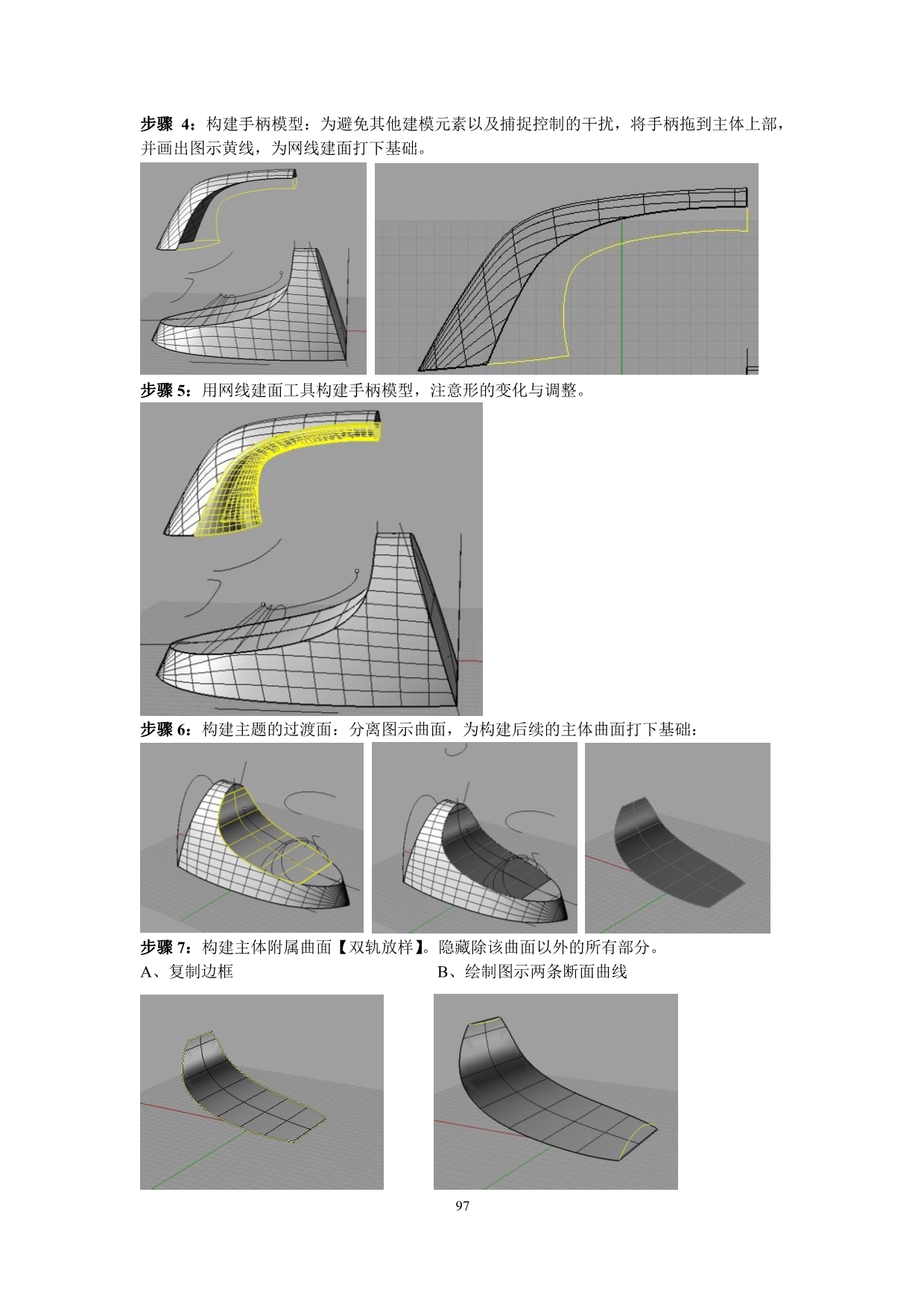 步骤 4：构建手柄模型：为避免其他建模元素以及捕捉控制的干扰，将手柄拖到主体上部，并画出图示黄线，为网线建面打下基础。

步骤 5：用网线建面工具构建手柄模型，注意形的变化与调整。

步骤 6：构建主题的过渡面：分离图示曲面，为构建后续的主体曲面打下基础：

步骤 7：构建主体附属曲面【双轨放样】。隐藏除该曲面以外的所有部分。

A、复制边框

B、绘制图示两条断面曲线

97